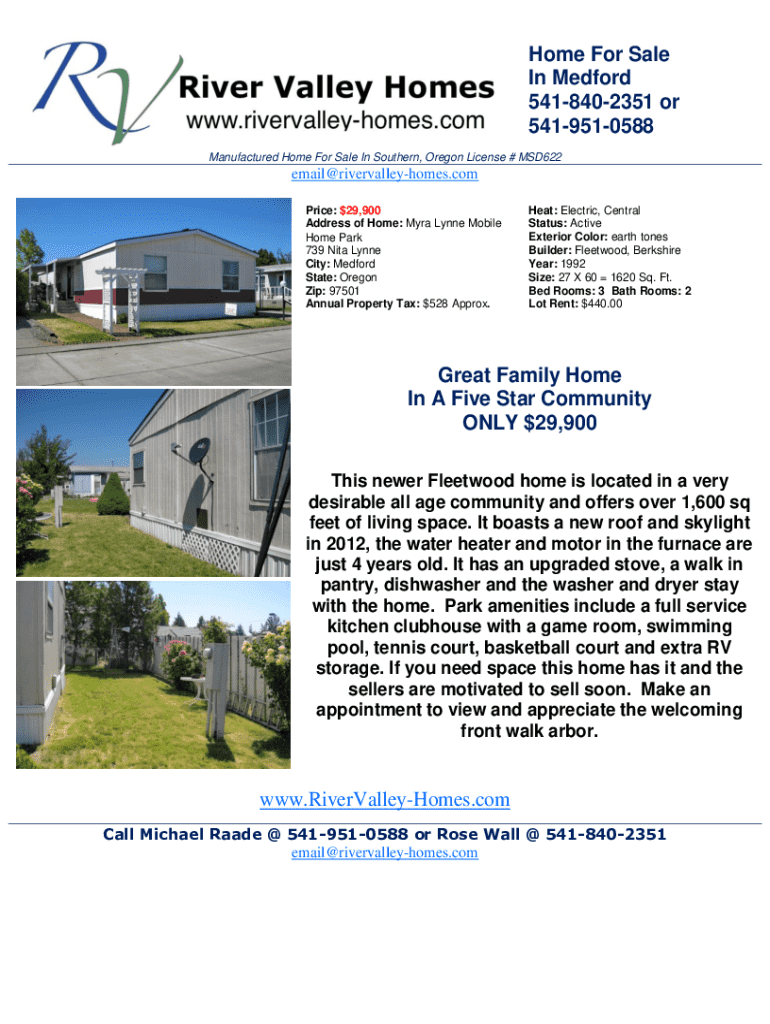 RV River Valley Homes
www.rivervalley-homes.com

Home For Sale In Medford 541-840-2351 or 541-951-0588

Manufactured Home For Sale In Southern, Oregon License # MSD622

email@rivervalley-homes.com

Price: $29,900
Address of Home: Myra Lynne Mobile Home Park
739 Nita Lynne
City: Medford
State: Oregon
Zip: 97501
Annual Property Tax: $528 Approx.

Heat: Electric, Central
Status: Active
Exterior Color: earth tones
Builder: Fleetwood, Berkshire
Year: 1992
Size: 27 X 60 = 1620 Sq. Ft.
Bed Rooms: 3 Bath Rooms: 2
Lot Rent: $440.00

Great Family Home
In A Five Star Community
ONLY $29,900

This newer Fleetwood home is located in a very desirable all age community and offers over 1,600 sq feet of living space. It boasts a new roof and skylight in 2012, the water heater and motor in the furnace are just 4 years old. It has an upgraded stove, a walk in pantry, dishwasher and the washer and dryer stay with the home. Park amenities include a full service kitchen clubhouse with a game room, swimming pool, tennis court, basketball court and extra RV storage. If you need space this home has it and the sellers are motivated to sell soon. Make an appointment to view and appreciate the welcoming front walk arbor.

www.RiverValley-Homes.com

Call Michael Raade @ 541-951-0588 or Rose Wall @ 541-840-2351
email@rivervalley-homes.com